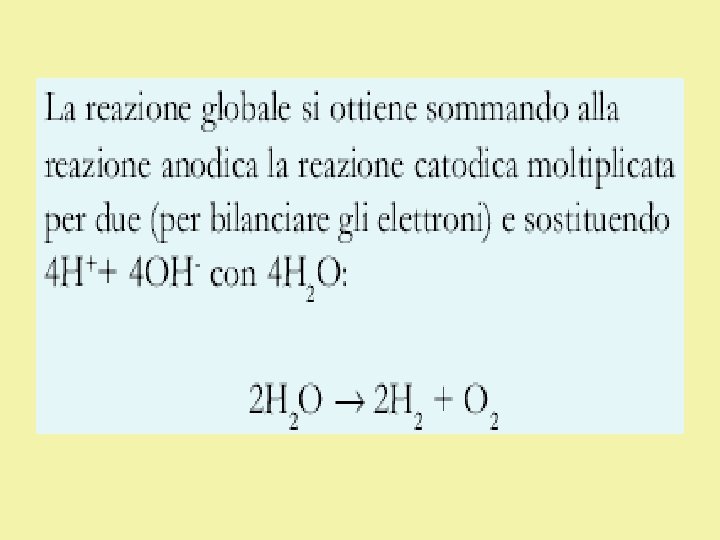 La reazione globale si ottiene sommando alla reazione anodica la reazione catodica moltiplicata per due (per bilanciare gli elettroni) e sostituendo $4H^+ + 4OH^-$ con $4H_2O$:

$2H_2O \rightarrow 2H_2 + O_2$